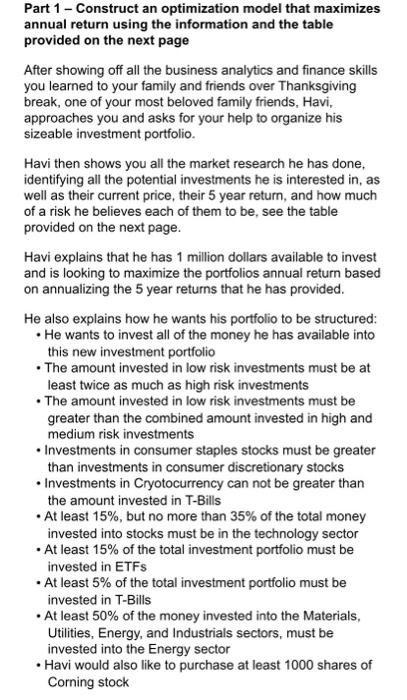 **Part 1 – Construct an optimization model that maximizes annual return using the information and the table provided on the next page**

After showing off all the business analytics and finance skills you learned to your family and friends over Thanksgiving break, one of your most beloved family friends, Havi, approaches you and asks for your help to organize his sizeable investment portfolio.

Havi then shows you all the market research he has done, identifying all the potential investments he is interested in, as well as their current price, their 5 year return, and how much of a risk he believes each of them to be, see the table provided on the next page.

Havi explains that he has 1 million dollars available to invest and is looking to maximize the portfolios annual return based on annualizing the 5 year returns that he has provided.

He also explains how he wants his portfolio to be structured:
• He wants to invest all of the money he has available into this new investment portfolio
• The amount invested in low risk investments must be at least twice as much as high risk investments
• The amount invested in low risk investments must be greater than the combined amount invested in high and medium risk investments
• Investments in consumer staples stocks must be greater than investments in consumer discretionary stocks
• Investments in Cryotocurrency can not be greater than the amount invested in T-Bills
• At least 15%, but no more than 35% of the total money invested into stocks must be in the technology sector
• At least 15% of the total investment portfolio must be invested in ETFs
• At least 5% of the total investment portfolio must be invested in T-Bills
• At least 50% of the money invested into the Materials, Utilities, Energy, and Industrials sectors, must be invested into the Energy sector
• Havi would also like to purchase at least 1000 shares of Corning stock